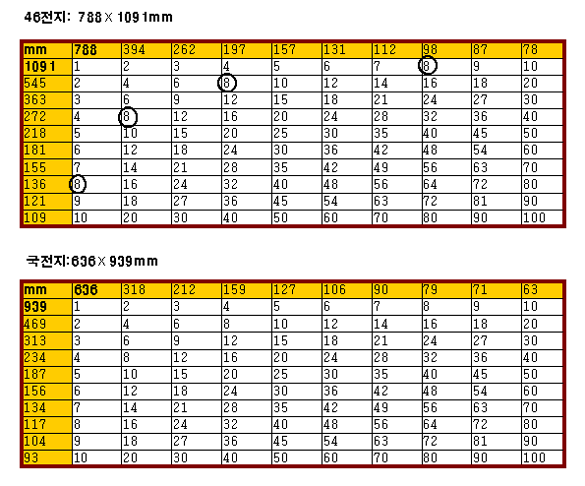 46전지: 788×1091mm

| mm | 788 | 394 | 262 | 197 | 157 | 131 | 112 | 98 | 87 | 78 |
|---|---|---|---|---|---|---|---|---|---|---|
| 1091 | 1 | 2 | 3 | 4 | 5 | 6 | 7 | 8 | 9 | 10 |
| 545 | 2 | 4 | 6 | 8 | 10 | 12 | 14 | 16 | 18 | 20 |
| 363 | 3 | 6 | 9 | 12 | 15 | 18 | 21 | 24 | 27 | 30 |
| 272 | 4 | 8 | 12 | 16 | 20 | 24 | 28 | 32 | 36 | 40 |
| 218 | 5 | 10 | 15 | 20 | 25 | 30 | 35 | 40 | 45 | 50 |
| 181 | 6 | 12 | 18 | 24 | 30 | 36 | 42 | 48 | 54 | 60 |
| 155 | 7 | 14 | 21 | 28 | 35 | 42 | 49 | 56 | 63 | 70 |
| 136 | 8 | 16 | 24 | 32 | 40 | 48 | 56 | 64 | 72 | 80 |
| 121 | 9 | 18 | 27 | 36 | 45 | 54 | 63 | 72 | 81 | 90 |
| 109 | 10 | 20 | 30 | 40 | 50 | 60 | 70 | 80 | 90 | 100 |

국전지:636×939mm

| mm | 636 | 318 | 212 | 159 | 127 | 106 | 90 | 79 | 71 | 63 |
|---|---|---|---|---|---|---|---|---|---|---|
| 939 | 1 | 2 | 3 | 4 | 5 | 6 | 7 | 8 | 9 | 10 |
| 469 | 2 | 4 | 6 | 8 | 10 | 12 | 14 | 16 | 18 | 20 |
| 313 | 3 | 6 | 9 | 12 | 15 | 18 | 21 | 24 | 27 | 30 |
| 234 | 4 | 8 | 12 | 16 | 20 | 24 | 28 | 32 | 36 | 40 |
| 187 | 5 | 10 | 15 | 20 | 25 | 30 | 35 | 40 | 45 | 50 |
| 156 | 6 | 12 | 18 | 24 | 30 | 36 | 42 | 48 | 54 | 60 |
| 134 | 7 | 14 | 21 | 28 | 35 | 42 | 49 | 56 | 63 | 70 |
| 117 | 8 | 16 | 24 | 32 | 40 | 48 | 56 | 64 | 72 | 80 |
| 104 | 9 | 18 | 27 | 36 | 45 | 54 | 63 | 72 | 81 | 90 |
| 93 | 10 | 20 | 30 | 40 | 50 | 60 | 70 | 80 | 90 | 100 |